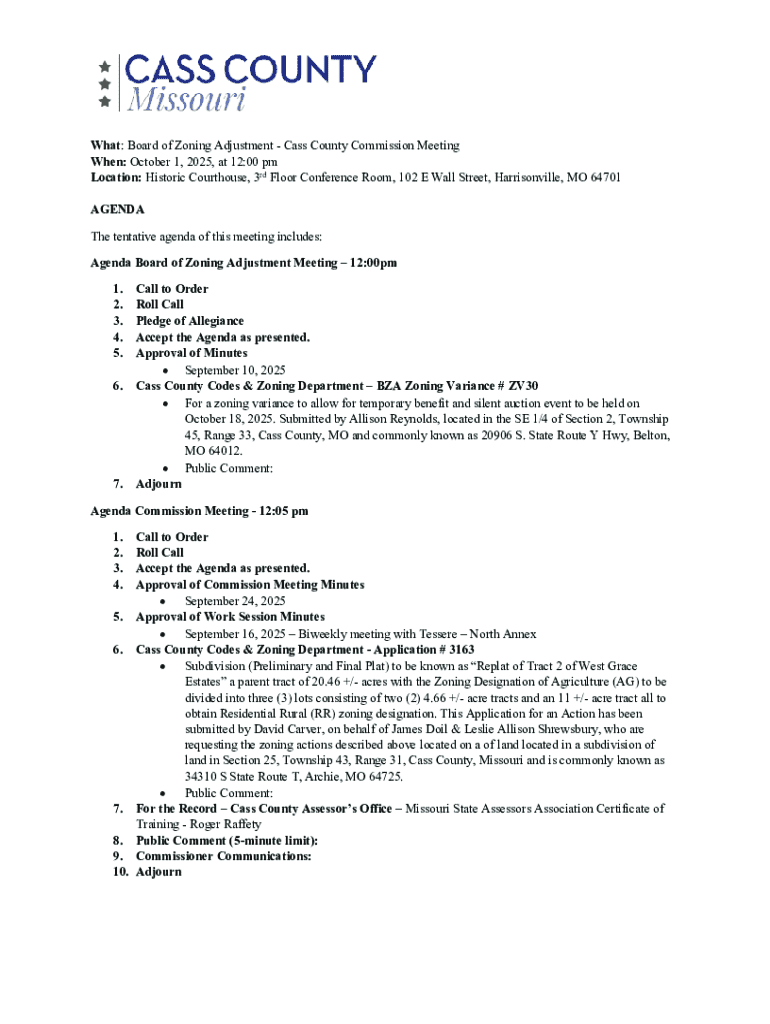 CASS COUNTY
Missouri

What: Board of Zoning Adjustment - Cass County Commission Meeting
When: October 1, 2025, at 12:00 pm
Location: Historic Courthouse, 3rd Floor Conference Room, 102 E Wall Street, Harrisonville, MO 64701

AGENDA

The tentative agenda of this meeting includes:

Agenda Board of Zoning Adjustment Meeting – 12:00pm

1. Call to Order
2. Roll Call
3. Pledge of Allegiance
4. Accept the Agenda as presented.
5. Approval of Minutes
• September 10, 2025
6. Cass County Codes & Zoning Department – BZA Zoning Variance # ZV30
• For a zoning variance to allow for temporary benefit and silent auction event to be held on October 18, 2025. Submitted by Allison Reynolds, located in the SE 1/4 of Section 2, Township 45, Range 33, Cass County, MO and commonly known as 20906 S. State Route Y Hwy, Belton, MO 64012.
• Public Comment:
7. Adjourn

Agenda Commission Meeting - 12:05 pm

1. Call to Order
2. Roll Call
3. Accept the Agenda as presented.
4. Approval of Commission Meeting Minutes
• September 24, 2025
5. Approval of Work Session Minutes
• September 16, 2025 – Biweekly meeting with Tessere – North Annex
6. Cass County Codes & Zoning Department - Application # 3163
• Subdivision (Preliminary and Final Plat) to be known as "Replat of Tract 2 of West Grace Estates" a parent tract of 20.46 +/- acres with the Zoning Designation of Agriculture (AG) to be divided into three (3) lots consisting of two (2) 4.66 +/- acre tracts and an 11 +/- acre tract all to obtain Residential Rural (RR) zoning designation. This Application for an Action has been submitted by David Carver, on behalf of James Doil & Leslie Allison Shrewsbury, who are requesting the zoning actions described above located on a of land located in a subdivision of land in Section 25, Township 43, Range 31, Cass County, Missouri and is commonly known as 34310 S State Route T, Archie, MO 64725.
• Public Comment:
7. For the Record – Cass County Assessor's Office – Missouri State Assessors Association Certificate of Training - Roger Raffety
8. Public Comment (5-minute limit):
9. Commissioner Communications:
10. Adjourn